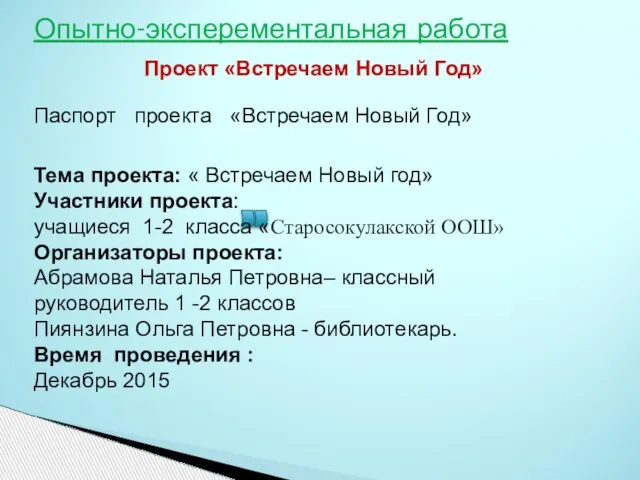 Опытно-эксперементальная работа

Проект «Встречаем Новый Год»

Паспорт проекта «Встречаем Новый Год»

Тема проекта: « Встречаем Новый год»
Участники проекта:
учащиеся 1-2 класса «Старосокулакской ООШ»
Организаторы проекта:
Абрамова Наталья Петровна– классный руководитель 1 -2 классов
Пиянзина Ольга Петровна - библиотекарь.
Время проведения :
Декабрь 2015